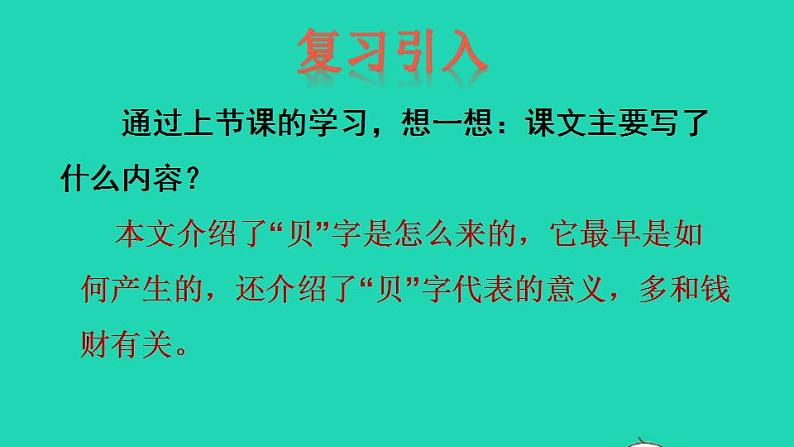 复习引入

通过上节课的学习，想一想：课文主要写了什么内容？

本文介绍了“贝”字是怎么来的，它最早是如何产生的，还介绍了“贝”字代表的意义，多和钱财有关。